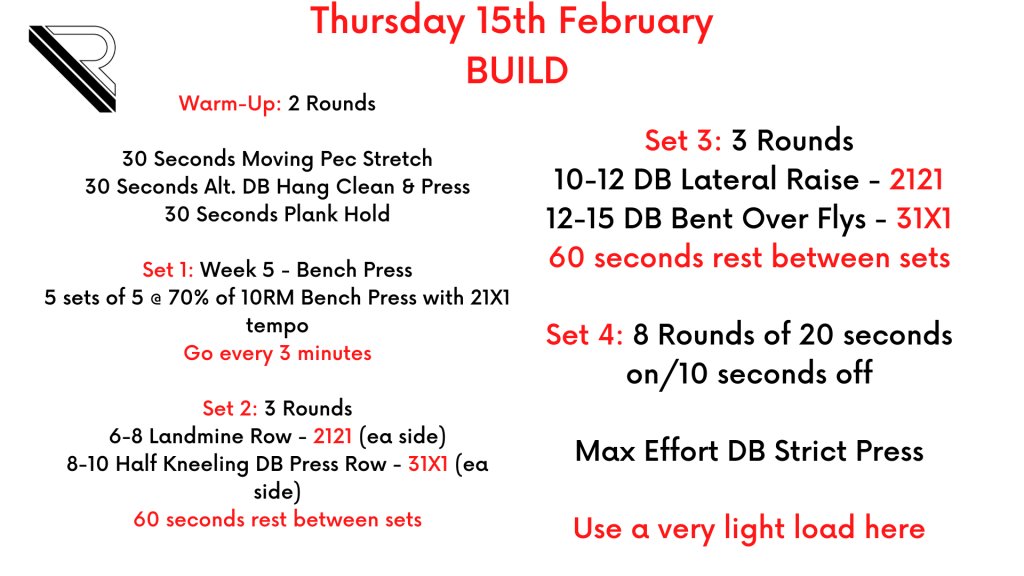 Thursday 15th February
BUILD

Warm-Up: 2 Rounds

30 Seconds Moving Pec Stretch
30 Seconds Alt. DB Hang Clean & Press
30 Seconds Plank Hold

Set 1: Week 5 - Bench Press
5 sets of 5 @ 70% of 10RM Bench Press with 21X1 tempo
Go every 3 minutes

Set 2: 3 Rounds
6-8 Landmine Row - 2121 (ea side)
8-10 Half Kneeling DB Press Row - 31X1 (ea side)
60 seconds rest between sets

Set 3: 3 Rounds
10-12 DB Lateral Raise - 2121
12-15 DB Bent Over Flys - 31X1
60 seconds rest between sets

Set 4: 8 Rounds of 20 seconds on/10 seconds off

Max Effort DB Strict Press

Use a very light load here